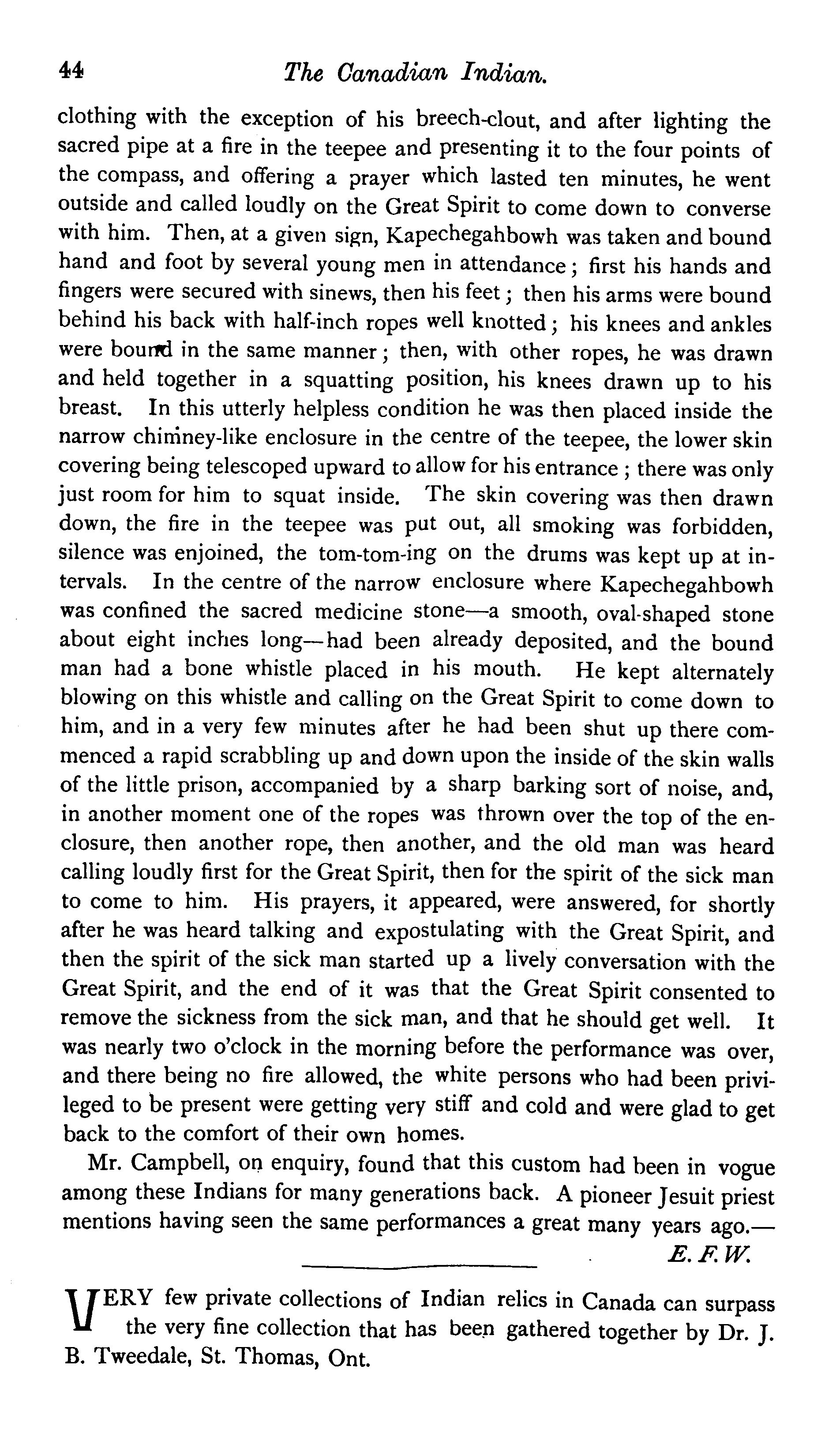 44 The Canadian Indian.

clothing with the exception of his breech-clout, and after lighting the sacred pipe at a fire in the teepee and presenting it to the four points of the compass, and offering a prayer which lasted ten minutes, he went outside and called loudly on the Great Spirit to come down to converse with him. Then, at a given sign, Kapechegahbowh was taken and bound hand and foot by several young men in attendance; first his hands and fingers were secured with sinews, then his feet; then his arms were bound behind his back with half-inch ropes well knotted; his knees and ankles were bound in the same manner; then, with other ropes, he was drawn and held together in a squatting position, his knees drawn up to his breast. In this utterly helpless condition he was then placed inside the narrow chimney-like enclosure in the centre of the teepee, the lower skin covering being telescoped upward to allow for his entrance; there was only just room for him to squat inside. The skin covering was then drawn down, the fire in the teepee was put out, all smoking was forbidden, silence was enjoined, the tom-tom-ing on the drums was kept up at intervals. In the centre of the narrow enclosure where Kapechegahbowh was confined the sacred medicine stone—a smooth, oval-shaped stone about eight inches long—had been already deposited, and the bound man had a bone whistle placed in his mouth. He kept alternately blowing on this whistle and calling on the Great Spirit to come down to him, and in a very few minutes after he had been shut up there commenced a rapid scrabbling up and down upon the inside of the skin walls of the little prison, accompanied by a sharp barking sort of noise, and, in another moment one of the ropes was thrown over the top of the enclosure, then another rope, then another, and the old man was heard calling loudly first for the Great Spirit, then for the spirit of the sick man to come to him. His prayers, it appeared, were answered, for shortly after he was heard talking and expostulating with the Great Spirit, and then the spirit of the sick man started up a lively conversation with the Great Spirit, and the end of it was that the Great Spirit consented to remove the sickness from the sick man, and that he should get well. It was nearly two o'clock in the morning before the performance was over, and there being no fire allowed, the white persons who had been privileged to be present were getting very stiff and cold and were glad to get back to the comfort of their own homes.

Mr. Campbell, on enquiry, found that this custom had been in vogue among these Indians for many generations back. A pioneer Jesuit priest mentions having seen the same performances a great many years ago.—
E. F. W.

VERY few private collections of Indian relics in Canada can surpass the very fine collection that has been gathered together by Dr. J. B. Tweedale, St. Thomas, Ont.